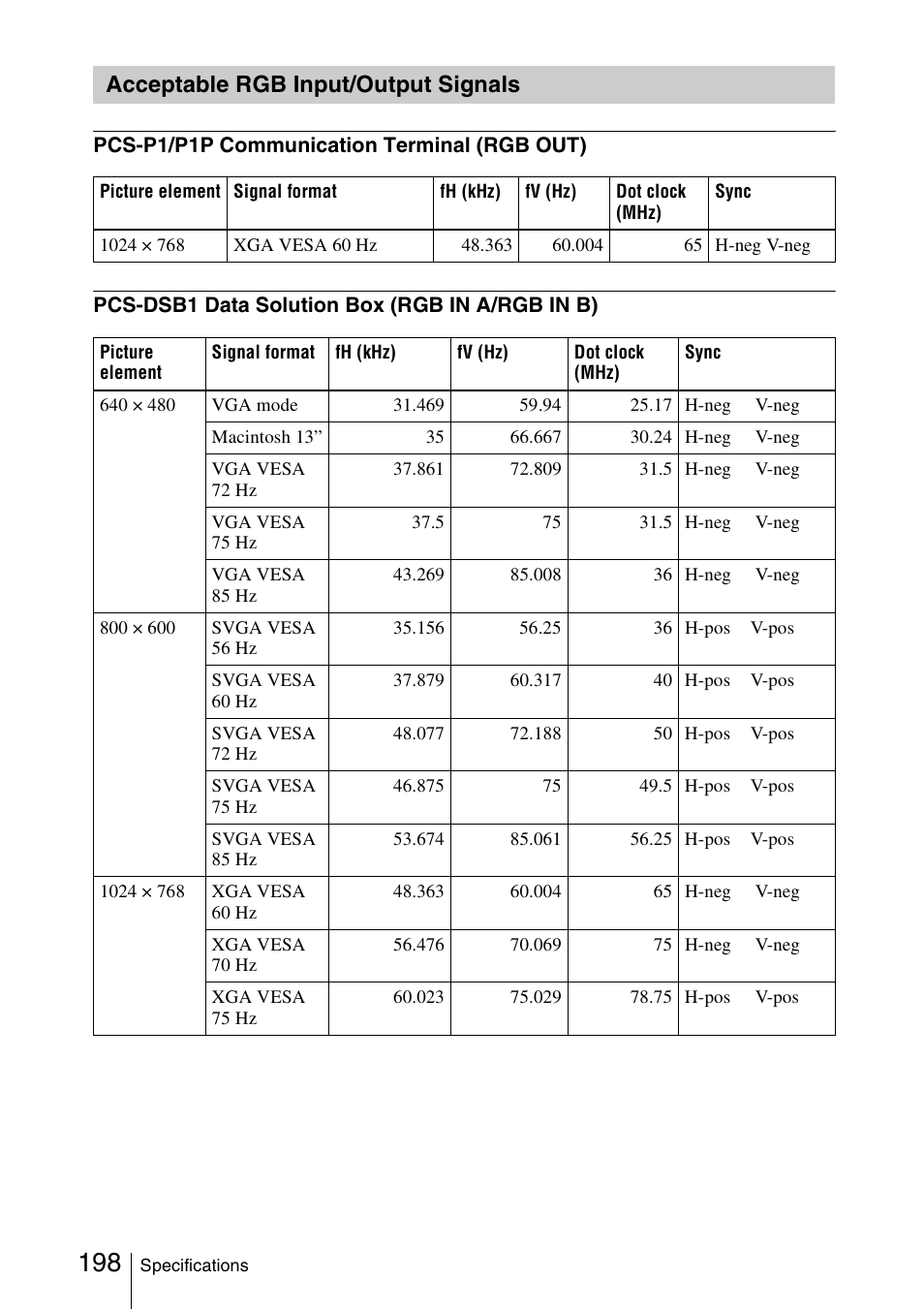 Acceptable RGB Input/Output Signals

PCS-P1/P1P Communication Terminal (RGB OUT)

| Picture element | Signal format | fH (kHz) | fV (Hz) | Dot clock (MHz) | Sync |
|---|---|---|---|---|---|
| 1024 × 768 | XGA VESA 60 Hz | 48.363 | 60.004 | 65 | H-neg V-neg |

PCS-DSB1 Data Solution Box (RGB IN A/RGB IN B)

| Picture element | Signal format | fH (kHz) | fV (Hz) | Dot clock (MHz) | Sync |
|---|---|---|---|---|---|
| 640 × 480 | VGA mode | 31.469 | 59.94 | 25.17 | H-neg V-neg |
| | Macintosh 13” | 35 | 66.667 | 30.24 | H-neg V-neg |
| | VGA VESA 72 Hz | 37.861 | 72.809 | 31.5 | H-neg V-neg |
| | VGA VESA 75 Hz | 37.5 | 75 | 31.5 | H-neg V-neg |
| | VGA VESA 85 Hz | 43.269 | 85.008 | 36 | H-neg V-neg |
| 800 × 600 | SVGA VESA 56 Hz | 35.156 | 56.25 | 36 | H-pos V-pos |
| | SVGA VESA 60 Hz | 37.879 | 60.317 | 40 | H-pos V-pos |
| | SVGA VESA 72 Hz | 48.077 | 72.188 | 50 | H-pos V-pos |
| | SVGA VESA 75 Hz | 46.875 | 75 | 49.5 | H-pos V-pos |
| | SVGA VESA 85 Hz | 53.674 | 85.061 | 56.25 | H-pos V-pos |
| 1024 × 768 | XGA VESA 60 Hz | 48.363 | 60.004 | 65 | H-neg V-neg |
| | XGA VESA 70 Hz | 56.476 | 70.069 | 75 | H-neg V-neg |
| | XGA VESA 75 Hz | 60.023 | 75.029 | 78.75 | H-pos V-pos |

198 Specifications